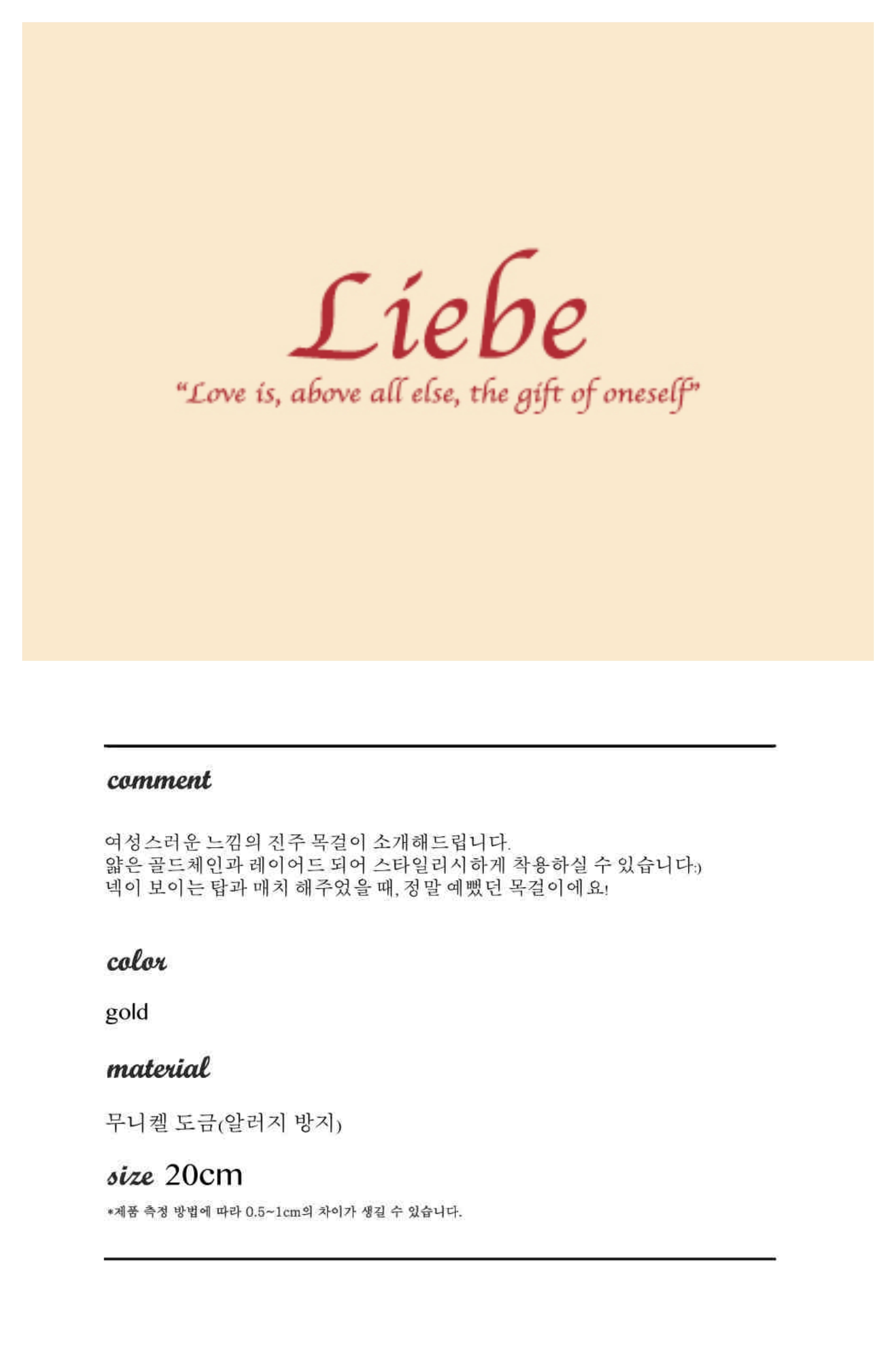 Liebe

"Love is, above all else, the gift of oneself"

comment

여성스러운 느낌의 진주 목걸이 소개해드립니다.
얇은 골드체인과 레이어드 되어 스타일리시하게 착용하실 수 있습니다:)
넥이 보이는 탑과 매치 해주었을 때, 정말 예뻤던 목걸이에요!

color

gold

material

무니켈 도금(알러지 방지)

size 20cm

*제품 측정 방법에 따라 0.5~1cm의 차이가 생길 수 있습니다.